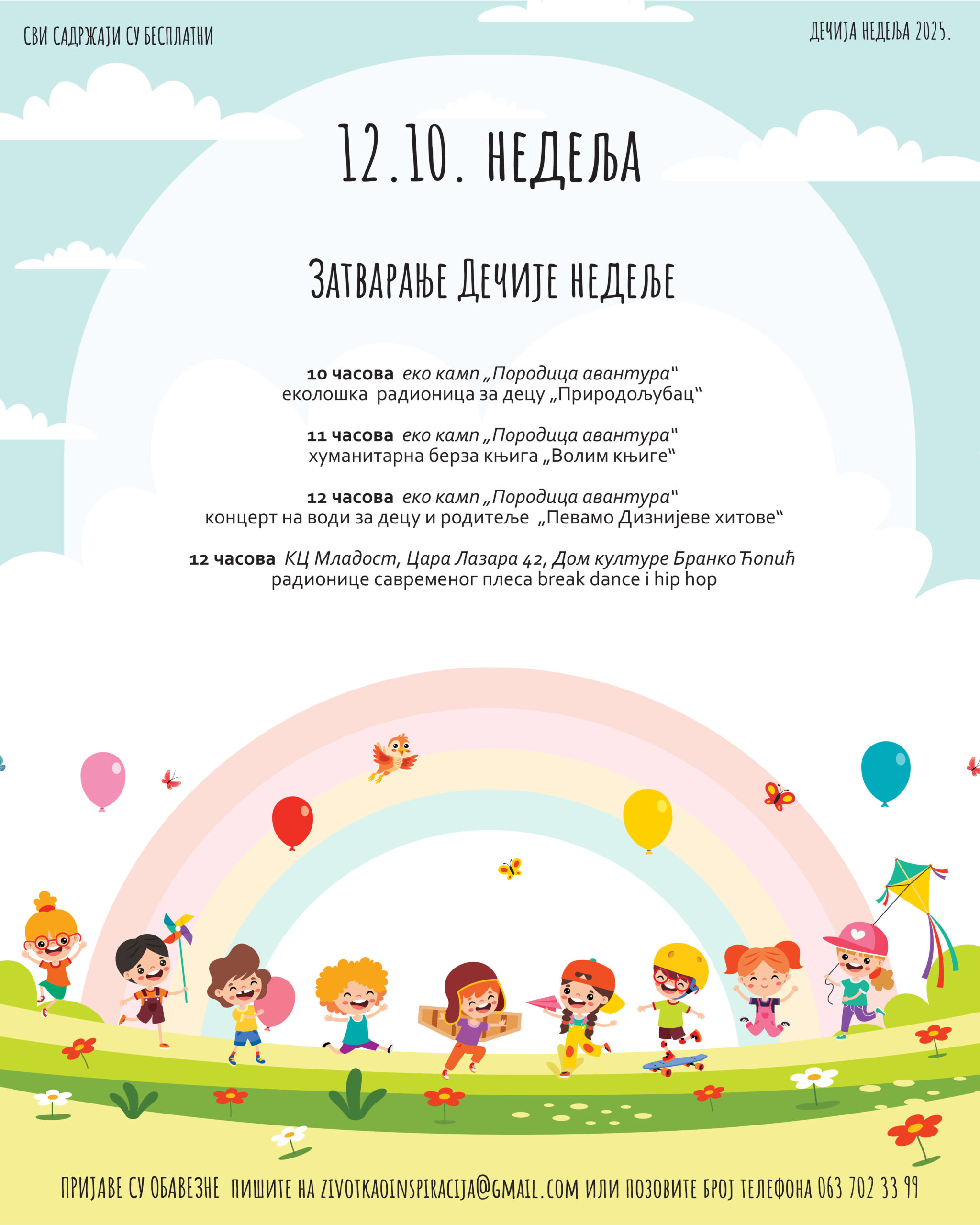 СВИ САДРЖАЈИ СУ БЕСПЛАТНИ

ДЕЧИЈА НЕДЕЉА 2025.

12.10. НЕДЕЉА

ЗАТВАРАЊЕ ДЕЧИЈЕ НЕДЕЉЕ

10 часова еко камп „Породица авантура"
еколошка радионица за децу „Природољубац"

11 часова еко камп „Породица авантура"
хуманитарна берза књига „Волим књиге"

12 часова еко камп „Породица авантура"
концерт на води за децу и родитеље „Певамо Дизнијеве хитове"

12 часова КЦ Младост, Цара Лазара 42, Дом културе Бранко Ћопић
радионице савременог плеса break dance i hip hop

ПРИЈАВЕ СУ ОБАВЕЗНЕ ПИШИТЕ НА ZIVOTKAOINSPIRACIJA@GMAIL.COM ИЛИ ПОЗОВИТЕ БРОЈ ТЕЛЕФОНА 063 702 33 99